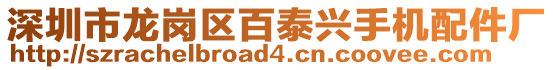 深圳市龙岗区百泰兴手机配件厂
http://szrachelbroad4.cn.coovee.com